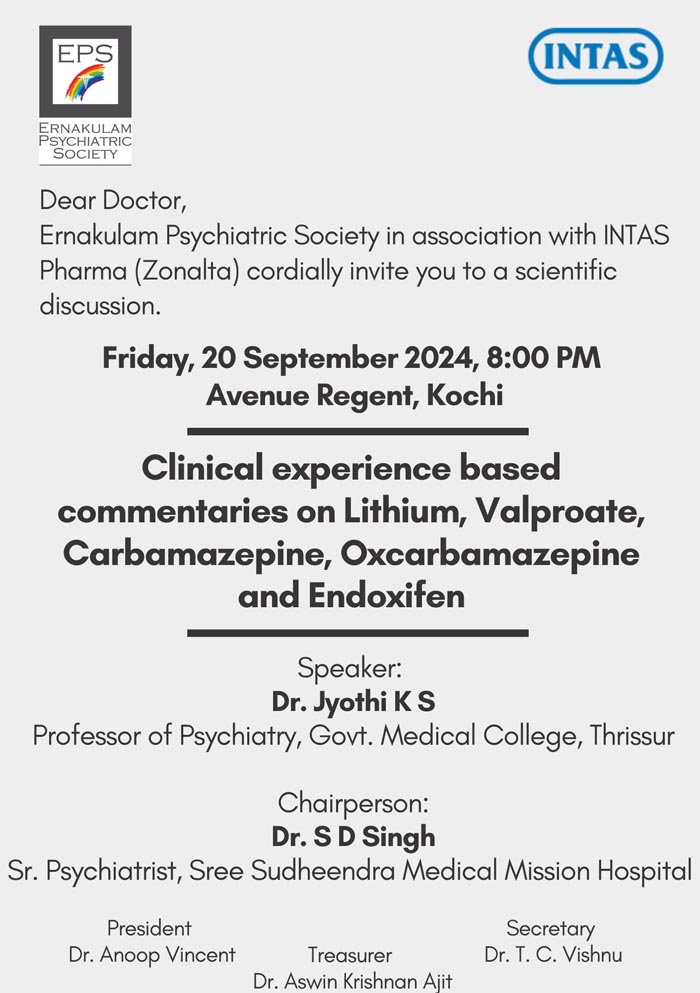 EPS
ERNAKULAM PSYCHIATRIC SOCIETY

INTAS

Dear Doctor,
Ernakulam Psychiatric Society in association with INTAS Pharma (Zonalta) cordially invite you to a scientific discussion.

Friday, 20 September 2024, 8:00 PM
Avenue Regent, Kochi

Clinical experience based commentaries on Lithium, Valproate, Carbamazepine, Oxcarbamazepine and Endoxifen

Speaker:
Dr. Jyothi K S
Professor of Psychiatry, Govt. Medical College, Thrissur

Chairperson:
Dr. S D Singh
Sr. Psychiatrist, Sree Sudheendra Medical Mission Hospital

President
Dr. Anoop Vincent

Treasurer
Dr. Aswin Krishnan Ajit

Secretary
Dr. T. C. Vishnu